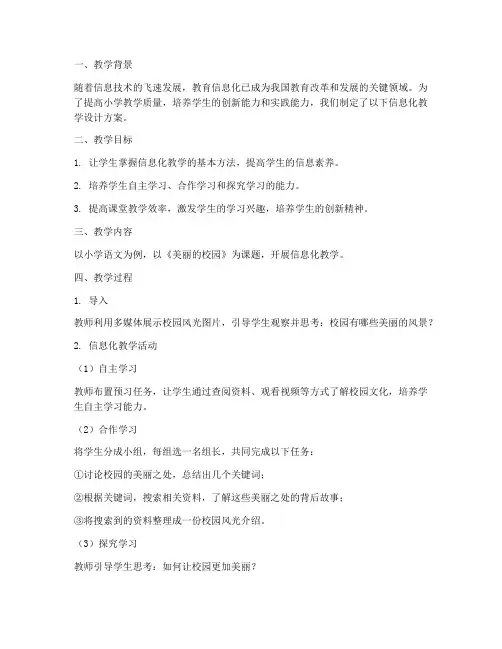 一、教学背景

随着信息技术的飞速发展，教育信息化已成为我国教育改革和发展的关键领域。为了提高小学教学质量，培养学生的创新能力和实践能力，我们制定了以下信息化教学设计方案。

二、教学目标

1. 让学生掌握信息化教学的基本方法，提高学生的信息素养。

2. 培养学生自主学习、合作学习和探究学习的能力。

3. 提高课堂教学效率，激发学生的学习兴趣，培养学生的创新精神。

三、教学内容

以小学语文为例，以《美丽的校园》为课题，开展信息化教学。

四、教学过程

1. 导入

教师利用多媒体展示校园风光图片，引导学生观察并思考：校园有哪些美丽的风景？

2. 信息化教学活动

（1）自主学习

教师布置预习任务，让学生通过查阅资料、观看视频等方式了解校园文化，培养学生自主学习能力。

（2）合作学习

将学生分成小组，每组选一名组长，共同完成以下任务：

①讨论校园的美丽之处，总结出几个关键词；

②根据关键词，搜索相关资料，了解这些美丽之处的背后故事；

③将搜索到的资料整理成一份校园风光介绍。

（3）探究学习

教师引导学生思考：如何让校园更加美丽？